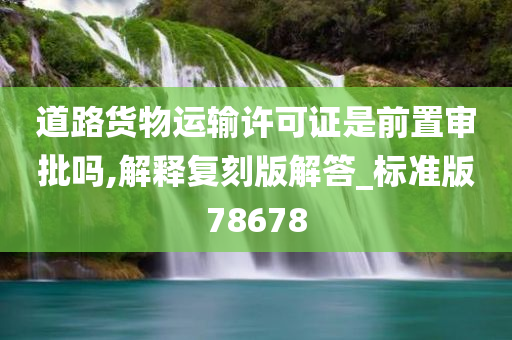 道路货物运输许可证是前置审批吗,解释复刻版解答_标准版78678